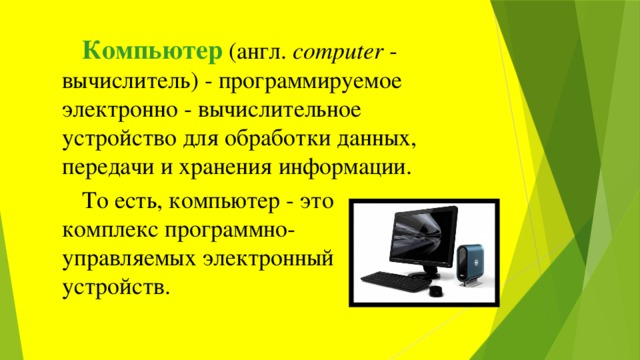 Компьютер (англ. computer - вычислитель) - программируемое электронно - вычислительное устройство для обработки данных, передачи и хранения информации.

То есть, компьютер - это комплекс программно-управляемых электронный устройств.